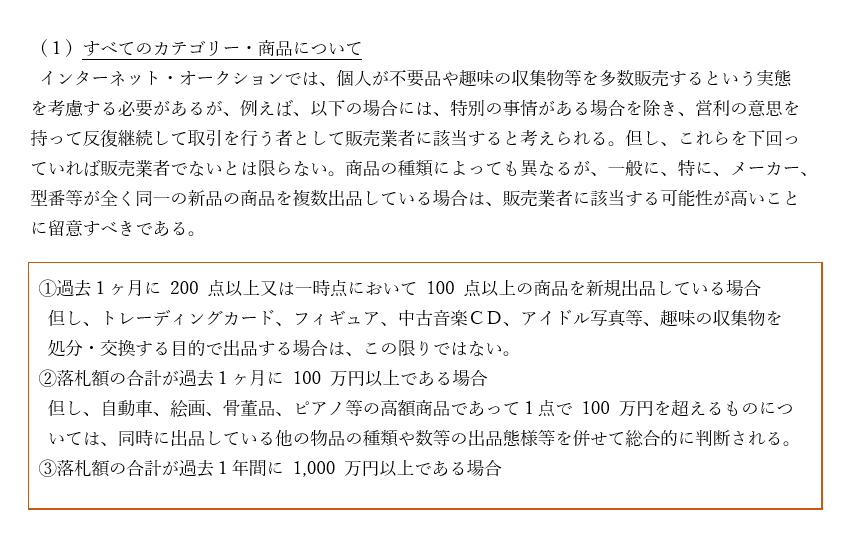 （1）すべてのカテゴリー・商品について

インターネット・オークションでは、個人が不要品や趣味の収集物等を多数販売するという実態を考慮する必要があるが、例えば、以下の場合には、特別の事情がある場合を除き、営利の意思を持って反復継続して取引を行う者として販売業者に該当すると考えられる。但し、これらを下回っていれば販売業者でないとは限らない。商品の種類によっても異なるが、一般に、特に、メーカー、型番等が全く同一の新品の商品を複数出品している場合は、販売業者に該当する可能性が高いことに留意すべきである。

①過去１ヶ月に 200 点以上又は一時点において 100 点以上の商品を新規出品している場合
但し、トレーディングカード、フィギュア、中古音楽ＣＤ、アイドル写真等、趣味の収集物を処分・交換する目的で出品する場合は、この限りではない。
②落札額の合計が過去１ヶ月に 100 万円以上である場合
但し、自動車、絵画、骨董品、ピアノ等の高額商品であって１点で 100 万円を超えるものについては、同時に出品している他の物品の種類や数等の出品態様等を併せて総合的に判断される。
③落札額の合計が過去１年間に 1,000 万円以上である場合